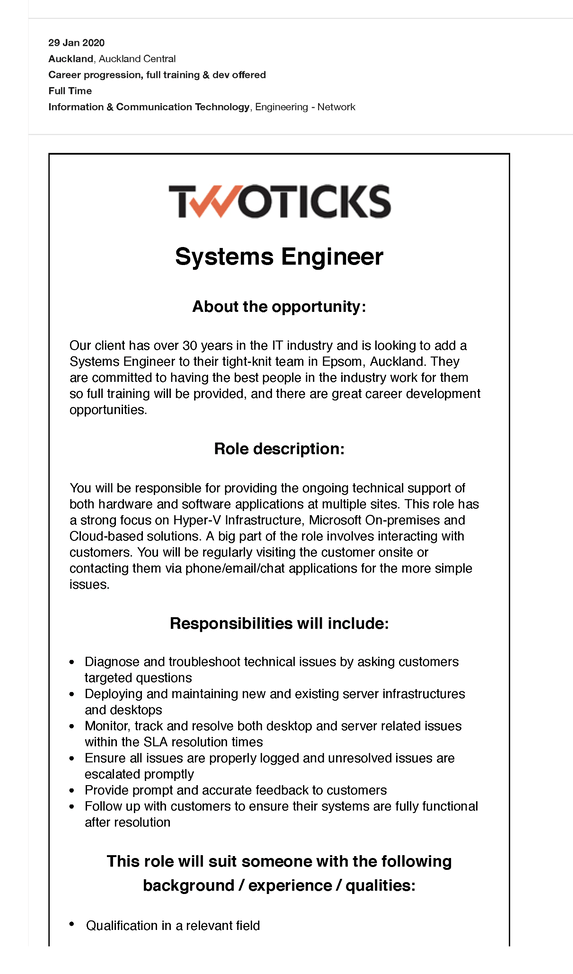 29 Jan 2020
Auckland, Auckland Central
Career progression, full training & dev offered
Full Time
Information & Communication Technology, Engineering - Network

TWOTICKS

Systems Engineer

About the opportunity:

Our client has over 30 years in the IT industry and is looking to add a Systems Engineer to their tight-knit team in Epsom, Auckland. They are committed to having the best people in the industry work for them so full training will be provided, and there are great career development opportunities.

Role description:

You will be responsible for providing the ongoing technical support of both hardware and software applications at multiple sites. This role has a strong focus on Hyper-V Infrastructure, Microsoft On-premises and Cloud-based solutions. A big part of the role involves interacting with customers. You will be regularly visiting the customer onsite or contacting them via phone/email/chat applications for the more simple issues.

Responsibilities will include:

- Diagnose and troubleshoot technical issues by asking customers targeted questions
- Deploying and maintaining new and existing server infrastructures and desktops
- Monitor, track and resolve both desktop and server related issues within the SLA resolution times
- Ensure all issues are properly logged and unresolved issues are escalated promptly
- Provide prompt and accurate feedback to customers
- Follow up with customers to ensure their systems are fully functional after resolution

This role will suit someone with the following background / experience / qualities:

- Qualification in a relevant field